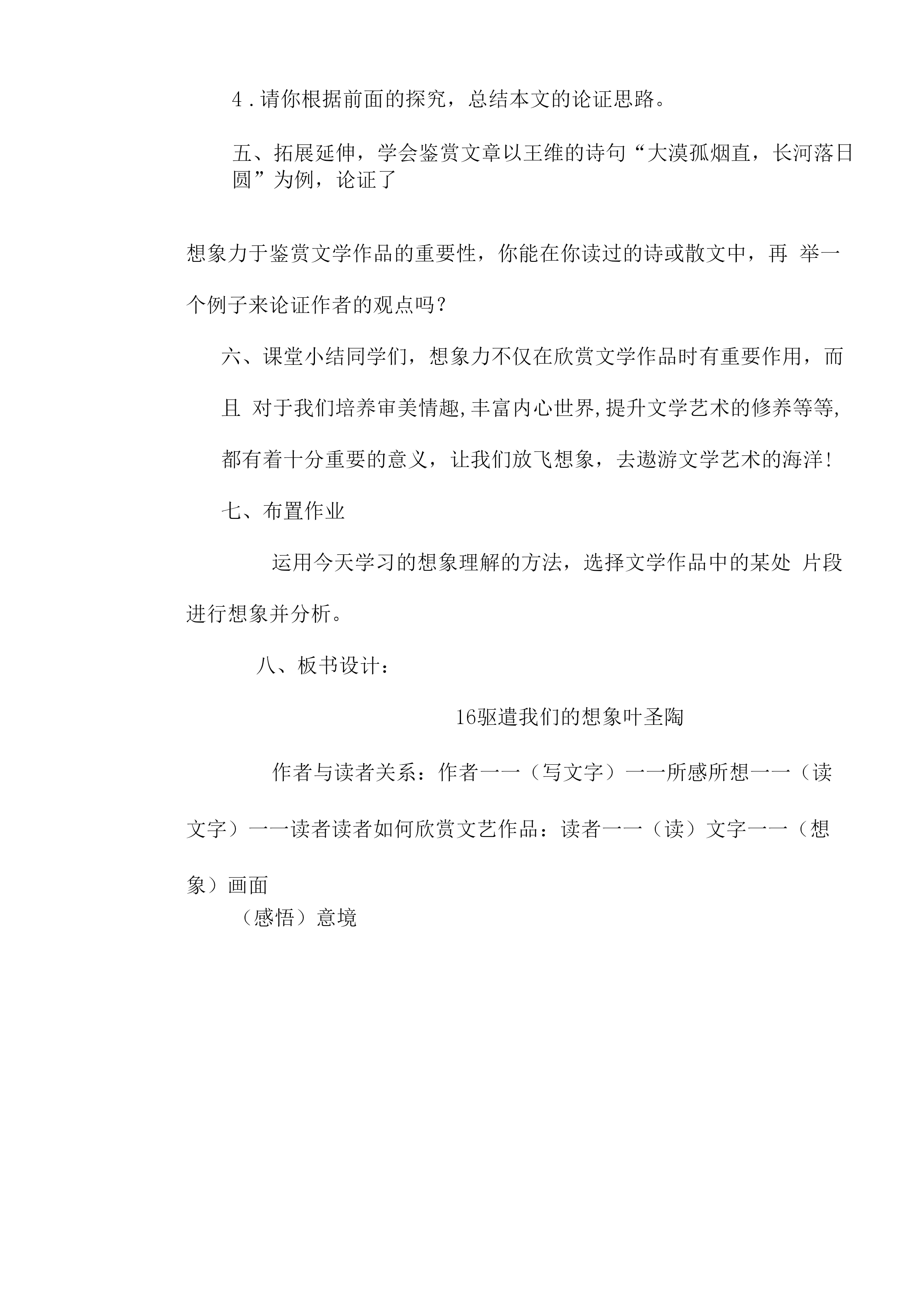 4.请你根据前面的探究，总结本文的论证思路。

五、拓展延伸，学会鉴赏文章以王维的诗句“大漠孤烟直，长河落日圆”为例，论证了

想象力于鉴赏文学作品的重要性，你能在你读过的诗或散文中，再 举一个例子来论证作者的观点吗？

六、课堂小结同学们，想象力不仅在欣赏文学作品时有重要作用，而且 对于我们培养审美情趣,丰富内心世界,提升文学艺术的修养等等,都有着十分重要的意义，让我们放飞想象，去遨游文学艺术的海洋!

七、布置作业

运用今天学习的想象理解的方法，选择文学作品中的某处 片段进行想象并分析。

八、板书设计：

16驱遣我们的想象叶圣陶

作者与读者关系：作者一一（写文字）一一所感所想一一（读文字）一一读者读者如何欣赏文艺作品：读者一一（读）文字一一（想象）画面
（感悟）意境